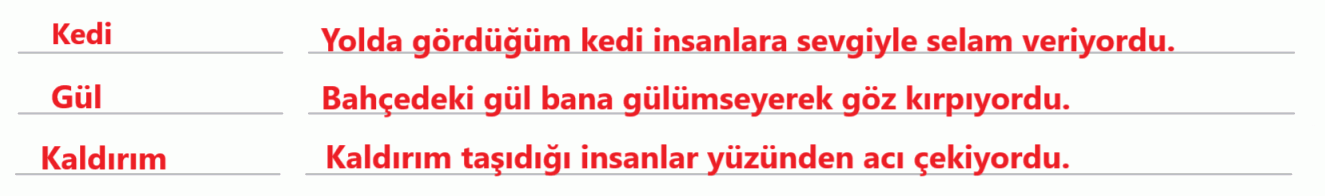 Kedi
Yolda gördüğüm kedi insanlara sevgiyle selam veriyordu.

Gül
Bahçedeki gül bana gülümseyerek göz kırpıyordu.

Kaldırım
Kaldırım taşıdığı insanlar yüzünden acı çekiyordu.